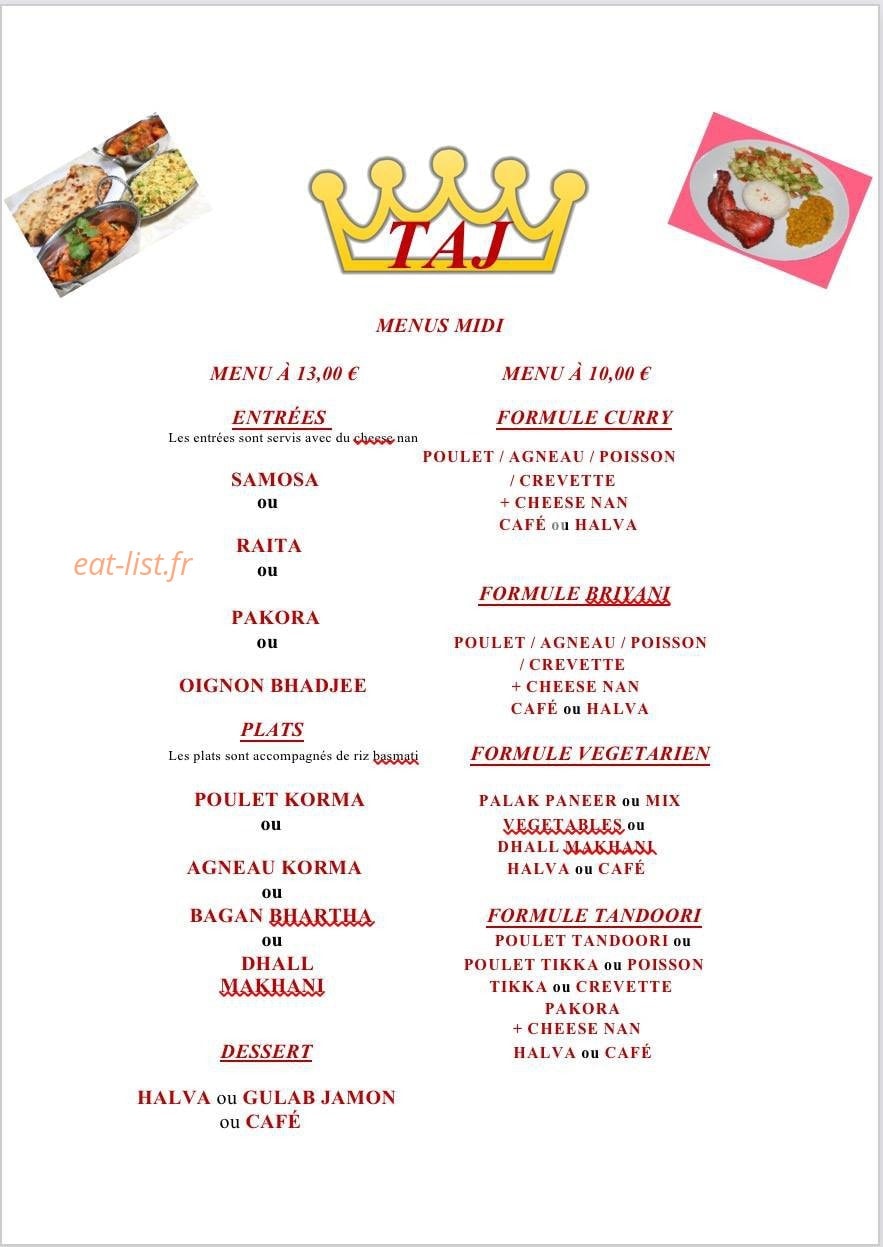 TAJ

MENUS MIDI

MENU À 13,00 €

ENTRÉES
Les entrées sont servis avec du cheese nan

SAMOSA
ou

RAITA
ou

PAKORA
ou

OIGNON BHADJEE

PLATS
Les plats sont accompagnés de riz basmati

POULET KORMA
ou

AGNEAU KORMA
ou
BAGAN BHARTHA
ou
DHALL
MAKHANI

DESSERT

HALVA ou GULAB JAMON
ou CAFÉ

MENU À 10,00 €

FORMULE CURRY

POULET / AGNEAU / POISSON
/ CREVETTE
+ CHEESE NAN
CAFÉ ou HALVA

FORMULE BRIYANI

POULET / AGNEAU / POISSON
/ CREVETTE
+ CHEESE NAN
CAFÉ ou HALVA

FORMULE VEGETARIEN

PALAK PANEER ou MIX
VEGETABLES ou
DHALL MAKHANI
HALVA ou CAFÉ

FORMULE TANDOORI
POULET TANDOORI ou
POULET TIKKA ou POISSON
TIKKA ou CREVETTE
PAKORA
+ CHEESE NAN
HALVA ou CAFÉ

eat-list.fr